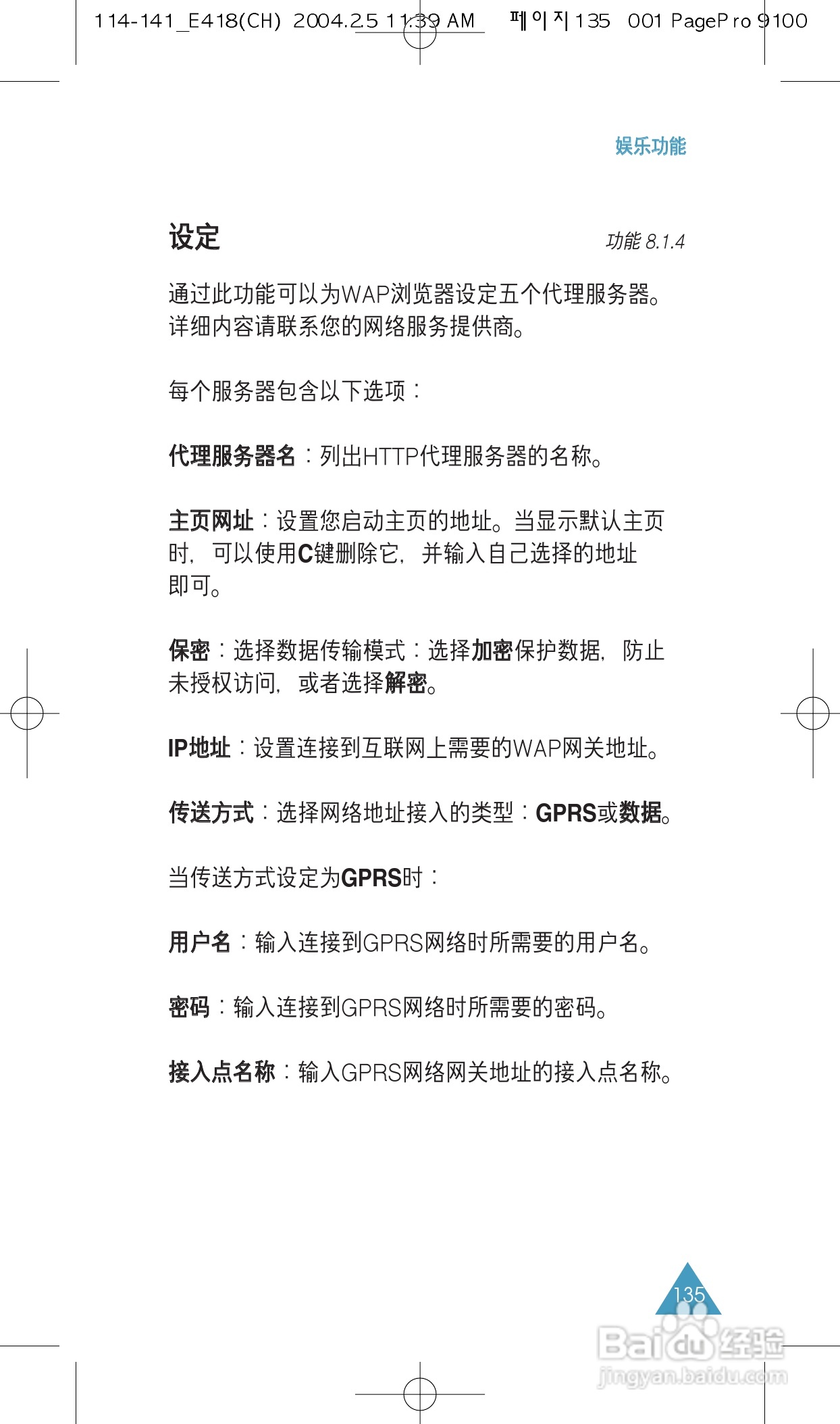 114-141_E418(CH) 2004.2.5 11:39 AM 페이지135 001 PagePro 9100

娱乐功能

设定

功能 8.1.4

通过此功能可以为WAP浏览器设定五个代理服务器。详细内容请联系您的网络服务提供商。

每个服务器包含以下选项：

代理服务器名：列出HTTP代理服务器的名称。

主页网址：设置您启动主页的地址。当显示默认主页时，可以使用C键删除它，并输入自己选择的地址即可。

保密：选择数据传输模式：选择加密保护数据，防止未授权访问，或者选择解密。

IP地址：设置连接到互联网上需要的WAP网关地址。

传送方式：选择网络地址接入的类型：GPRS或数据。

当传送方式设定为GPRS时：

用户名：输入连接到GPRS网络时所需要的用户名。

密码：输入连接到GPRS网络时所需要的密码。

接入点名称：输入GPRS网络网关地址的接入点名称。

135

Baidu经验
jingyan.baidu.com